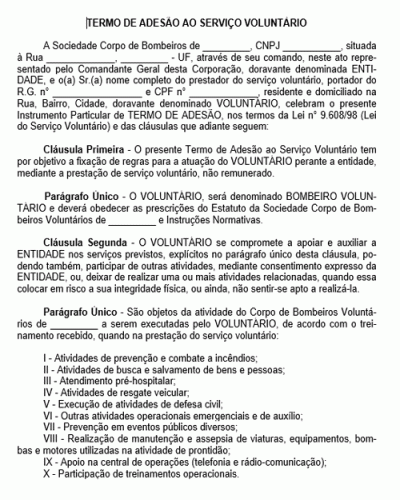 TERMO DE ADESÃO AO SERVIÇO VOLUNTÁRIO

A Sociedade Corpo de Bombeiros de _________, CNPJ ___________, situada à Rua _____________, _________ - UF, através de seu comando, neste ato representado pelo Comandante Geral desta Corporação, doravante denominada ENTIDADE, e o(a) Sr.(a) nome completo do prestador do serviço voluntário, portador do R.G. nº _________________ e CPF nº _____________, residente e domiciliado na Rua, Bairro, Cidade, doravante denominado VOLUNTÁRIO, celebram o presente Instrumento Particular de TERMO DE ADESÃO, nos termos da Lei nº 9.608/98 (Lei do Serviço Voluntário) e das cláusulas que adiante seguem:

Cláusula Primeira - O presente Termo de Adesão ao Serviço Voluntário tem por objetivo a fixação de regras para a atuação do VOLUNTÁRIO perante a entidade, mediante a prestação de serviço voluntário, não remunerado.

Parágrafo Único - O VOLUNTÁRIO, será denominado BOMBEIRO VOLUNTÁRIO e deverá obedecer as prescrições do Estatuto da Sociedade Corpo de Bombeiros Voluntários de _________ e Instruções Normativas.

Cláusula Segunda - O VOLUNTÁRIO se compromete a apoiar e auxiliar a ENTIDADE nos serviços previstos, explícitos no parágrafo único desta cláusula, podendo também, participar de outras atividades, mediante consentimento expresso da ENTIDADE, ou, deixar de realizar uma ou mais atividades relacionadas, quando essa colocar em risco a sua integridade física, ou ainda, não sentir-se apto a realizá-la.

Parágrafo Único - São objetos da atividade do Corpo de Bombeiros Voluntários de _________ a serem executadas pelo VOLUNTÁRIO, de acordo com o treinamento recebido, quando na prestação do serviço voluntário:

I - Atividades de prevenção e combate a incêndios;
II - Atividades de busca e salvamento de bens e pessoas;
III - Atendimento pré-hospitalar;
IV - Atividades de resgate veicular;
V - Execução de atividades de defesa civil;
VI - Outras atividades operacionais emergenciais e de auxílio;
VII - Prevenção em eventos públicos diversos;
VIII - Realização de manutenção e assepsia de viaturas, equipamentos, bombas e motores utilizadas na atividade de prontidão;
IX - Apoio na central de operações (telefonia e rádio-comunicação);
X - Participação de treinamentos operacionais.